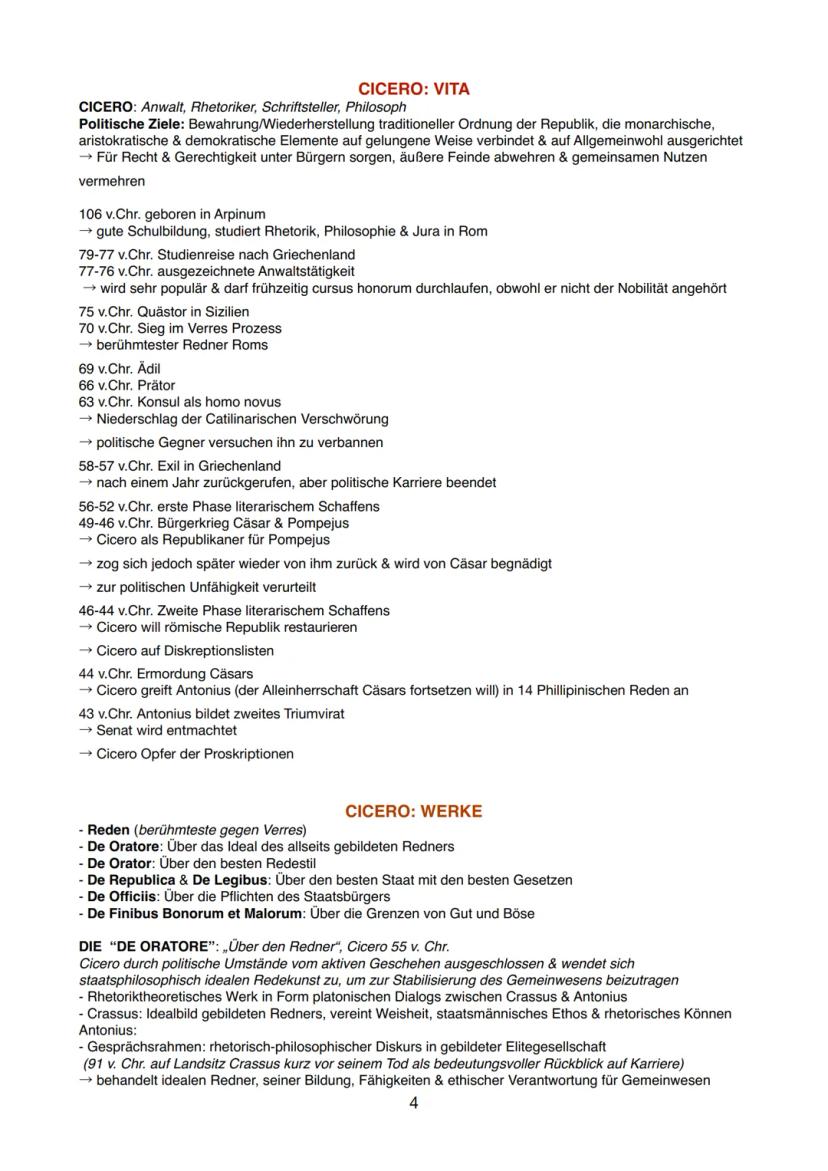 CICERO: VITA

CICERO: Anwalt, Rhetoriker, Schriftsteller, Philosoph
Politische Ziele: Bewahrung/Wiederherstellung traditioneller Ordnung der Republik, die monarchische, aristokratische & demokratische Elemente auf gelungene Weise verbindet & auf Allgemeinwohl ausgerichtet
→ Für Recht & Gerechtigkeit unter Bürgern sorgen, äußere Feinde abwehren & gemeinsamen Nutzen vermehren

106 v.Chr. geboren in Arpinum
→ gute Schulbildung, studiert Rhetorik, Philosophie & Jura in Rom

79-77 v.Chr. Studienreise nach Griechenland
77-76 v.Chr. ausgezeichnete Anwaltstätigkeit
→ wird sehr populär & darf frühzeitig cursus honorum durchlaufen, obwohl er nicht der Nobilität angehört

75 v.Chr. Quästor in Sizilien
70 v.Chr. Sieg im Verres Prozess
→ berühmtester Redner Roms

69 v.Chr. Ädil
66 v.Chr. Prätor
63 v.Chr. Konsul als homo novus
→ Niederschlag der Catilinarischen Verschwörung

→ politische Gegner versuchen ihn zu verbannen

58-57 v.Chr. Exil in Griechenland
→ nach einem Jahr zurückgerufen, aber politische Karriere beendet

56-52 v.Chr. erste Phase literarischem Schaffens
49-46 v.Chr. Bürgerkrieg Cäsar & Pompejus
→ Cicero als Republikaner für Pompejus

→ zog sich jedoch später wieder von ihm zurück & wird von Cäsar begnädigt

→ zur politischen Unfähigkeit verurteilt

46-44 v.Chr. Zweite Phase literarischem Schaffens
→ Cicero will römische Republik restaurieren

→ Cicero auf Diskreptionslisten

44 v.Chr. Ermordung Cäsars
→ Cicero greift Antonius (der Alleinherrschaft Cäsars fortsetzen will) in 14 Phillipinischen Reden an

43 v.Chr. Antonius bildet zweites Triumvirat
→ Senat wird entmachtet

→ Cicero Opfer der Proskriptionen

CICERO: WERKE

- Reden (berühmteste gegen Verres)
- De Oratore: Über das Ideal des allseits gebildeten Redners
- De Orator: Über den besten Redestil
- De Republica & De Legibus: Über den besten Staat mit den besten Gesetzen
- De Officiis: Über die Pflichten des Staatsbürgers
- De Finibus Bonorum et Malorum: Über die Grenzen von Gut und Böse

DIE "DE ORATORE": „Über den Redner", Cicero 55 v. Chr.
Cicero durch politische Umstände vom aktiven Geschehen ausgeschlossen & wendet sich staatsphilosophisch idealen Redekunst zu, um zur Stabilisierung des Gemeinwesens beizutragen
- Rhetoriktheoretisches Werk in Form platonischen Dialogs zwischen Crassus & Antonius
- Crassus: Idealbild gebildeten Redners, vereint Weisheit, staatsmännisches Ethos & rhetorisches Können
Antonius:
- Gesprächsrahmen: rhetorisch-philosophischer Diskurs in gebildeter Elitegesellschaft
(91 v. Chr. auf Landsitz Crassus kurz vor seinem Tod als bedeutungsvoller Rückblick auf Karriere)
→ behandelt idealen Redner, seiner Bildung, Fähigkeiten & ethischer Verantwortung für Gemeinwesen

4